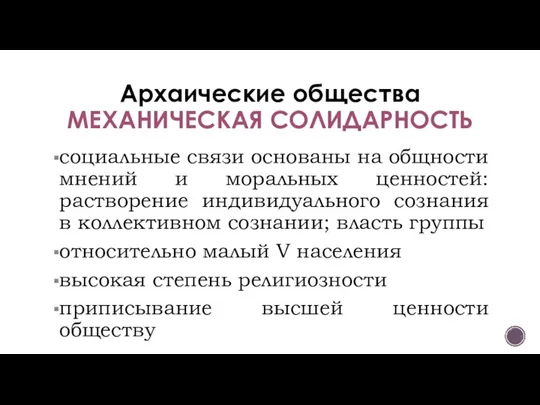 Архаические общества
МЕХАНИЧЕСКАЯ СОЛИДАРНОСТЬ

▪социальные связи основаны на общности мнений и моральных ценностей: растворение индивидуального сознания в коллективном сознании; власть группы

▪относительно малый V населения

▪высокая степень религиозности

▪приписывание высшей ценности обществу